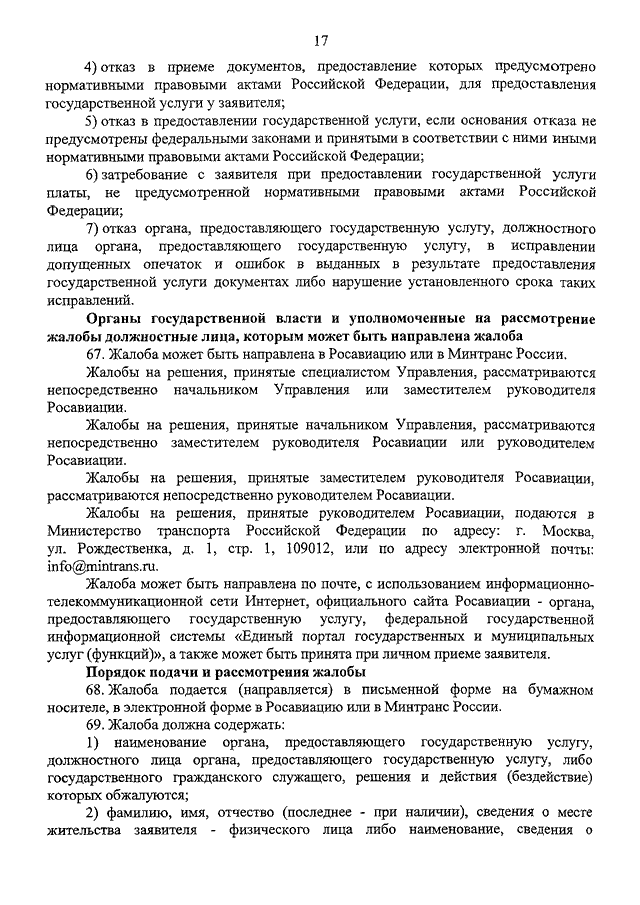 17

4) отказ в приеме документов, предоставление которых предусмотрено нормативными правовыми актами Российской Федерации, для предоставления государственной услуги у заявителя;

5) отказ в предоставлении государственной услуги, если основания отказа не предусмотрены федеральными законами и принятыми в соответствии с ними иными нормативными правовыми актами Российской Федерации;

6) затребование с заявителя при предоставлении государственной услуги платы, не предусмотренной нормативными правовыми актами Российской Федерации;

7) отказ органа, предоставляющего государственную услугу, должностного лица органа, предоставляющего государственную услугу, в исправлении допущенных опечаток и ошибок в выданных в результате предоставления государственной услуги документах либо нарушение установленного срока таких исправлений.

Органы государственной власти и уполномоченные на рассмотрение жалобы должностные лица, которым может быть направлена жалоба

67. Жалоба может быть направлена в Росавиацию или в Минтранс России.

Жалобы на решения, принятые специалистом Управления, рассматриваются непосредственно начальником Управления или заместителем руководителя Росавиации.

Жалобы на решения, принятые начальником Управления, рассматриваются непосредственно заместителем руководителя Росавиации или руководителем Росавиации.

Жалобы на решения, принятые заместителем руководителя Росавиации, рассматриваются непосредственно руководителем Росавиации.

Жалобы на решения, принятые руководителем Росавиации, подаются в Министерство транспорта Российской Федерации по адресу: г. Москва, ул. Рождественка, д. 1, стр. 1, 109012, или по адресу электронной почты: info@mintrans.ru.

Жалоба может быть направлена по почте, с использованием информационно-телекоммуникационной сети Интернет, официального сайта Росавиации - органа, предоставляющего государственную услугу, федеральной государственной информационной системы «Единый портал государственных и муниципальных услуг (функций)», а также может быть принята при личном приеме заявителя.

Порядок подачи и рассмотрения жалобы

68. Жалоба подается (направляется) в письменной форме на бумажном носителе, в электронной форме в Росавиацию или в Минтранс России.

69. Жалоба должна содержать:

1) наименование органа, предоставляющего государственную услугу, должностного лица органа, предоставляющего государственную услугу, либо государственного гражданского служащего, решения и действия (бездействие) которых обжалуются;

2) фамилию, имя, отчество (последнее - при наличии), сведения о месте жительства заявителя - физического лица либо наименование, сведения о